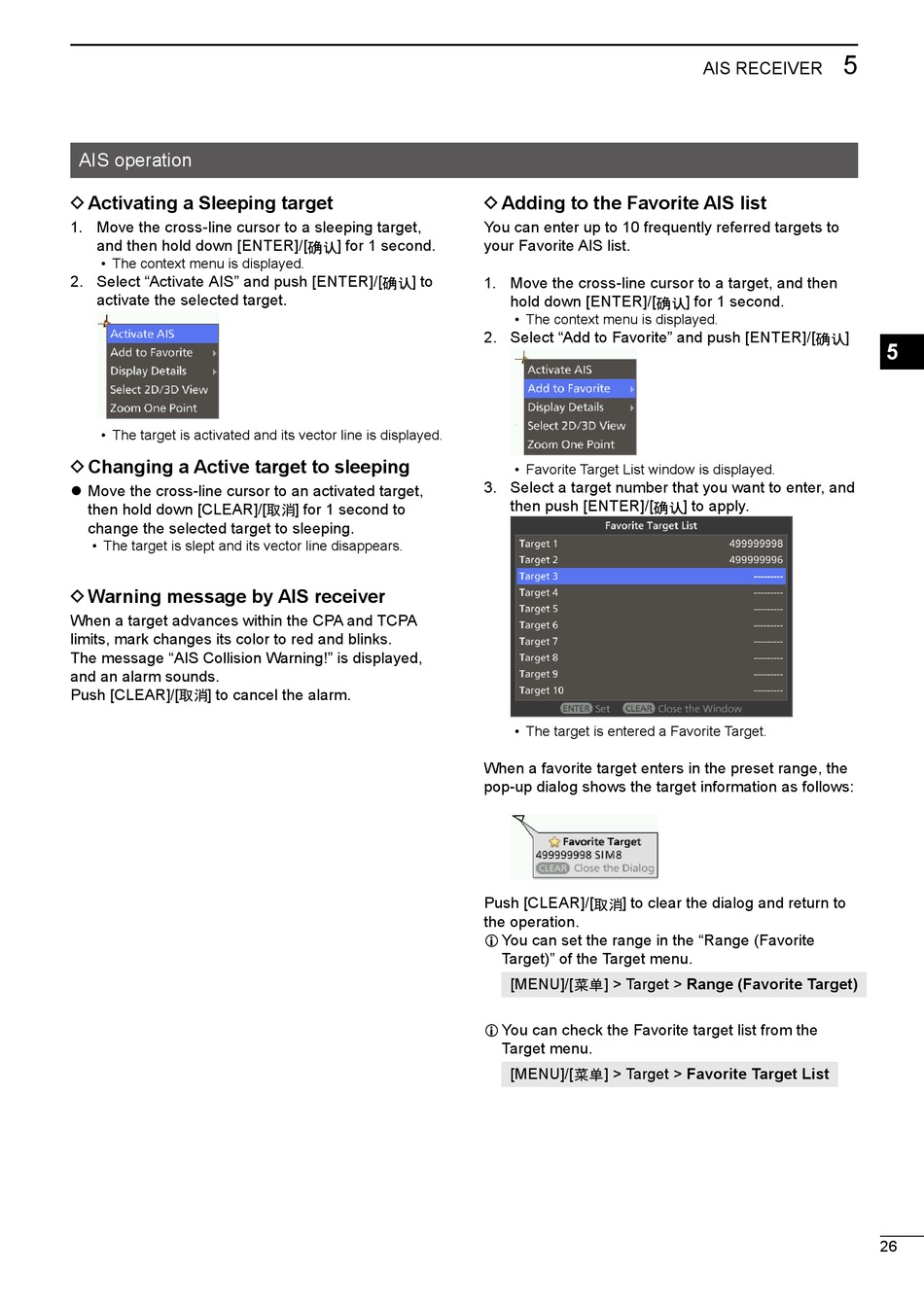 AIS RECEIVER 5

AIS operation

◇ Activating a Sleeping target

1. Move the cross-line cursor to a sleeping target, and then hold down [ENTER]/[确认] for 1 second.
• The context menu is displayed.

2. Select “Activate AIS” and push [ENTER]/[确认] to activate the selected target.

Activate AIS
Add to Favorite
Display Details
Select 2D/3D View
Zoom One Point

• The target is activated and its vector line is displayed.

◇ Changing a Active target to sleeping

● Move the cross-line cursor to an activated target, then hold down [CLEAR]/[取消] for 1 second to change the selected target to sleeping.
• The target is slept and its vector line disappears.

◇ Warning message by AIS receiver

When a target advances within the CPA and TCPA limits, mark changes its color to red and blinks. The message “AIS Collision Warning!” is displayed, and an alarm sounds.
Push [CLEAR]/[取消] to cancel the alarm.

◇ Adding to the Favorite AIS list

You can enter up to 10 frequently referred targets to your Favorite AIS list.

1. Move the cross-line cursor to a target, and then hold down [ENTER]/[确认] for 1 second.
• The context menu is displayed.

2. Select “Add to Favorite” and push [ENTER]/[确认]

Activate AIS
Add to Favorite
Display Details
Select 2D/3D View
Zoom One Point

• Favorite Target List window is displayed.

3. Select a target number that you want to enter, and then push [ENTER]/[确认] to apply.

Favorite Target List

| Target 1 | 499999998 |
|---|---|
| Target 2 | 499999996 |
| Target 3 | --------- |
| Target 4 | --------- |
| Target 5 | --------- |
| Target 6 | --------- |
| Target 7 | --------- |
| Target 8 | --------- |
| Target 9 | --------- |
| Target 10 | --------- |

ENTER Set CLEAR Close the Window

• The target is entered a Favorite Target.

When a favorite target enters in the preset range, the pop-up dialog shows the target information as follows:

Favorite Target
499999998 SIM8
CLEAR Close the Dialog

Push [CLEAR]/[取消] to clear the dialog and return to the operation.

ⓘ You can set the range in the “Range (Favorite Target)” of the Target menu.

[MENU]/[菜单] > Target > Range (Favorite Target)

ⓘ You can check the Favorite target list from the Target menu.

[MENU]/[菜单] > Target > Favorite Target List

5

26